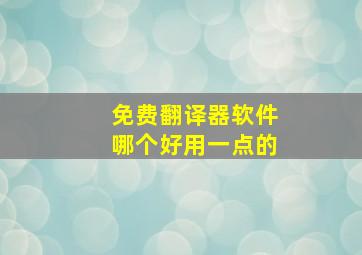 免费翻译器软件
哪个好用一点的